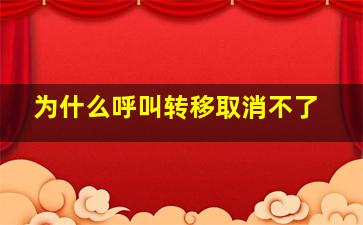 为什么呼叫转移取消不了